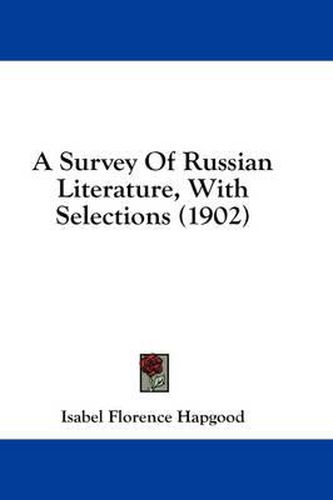 A Survey Of Russian Literature, With Selections (1902)

Isabel Florence Hapgood